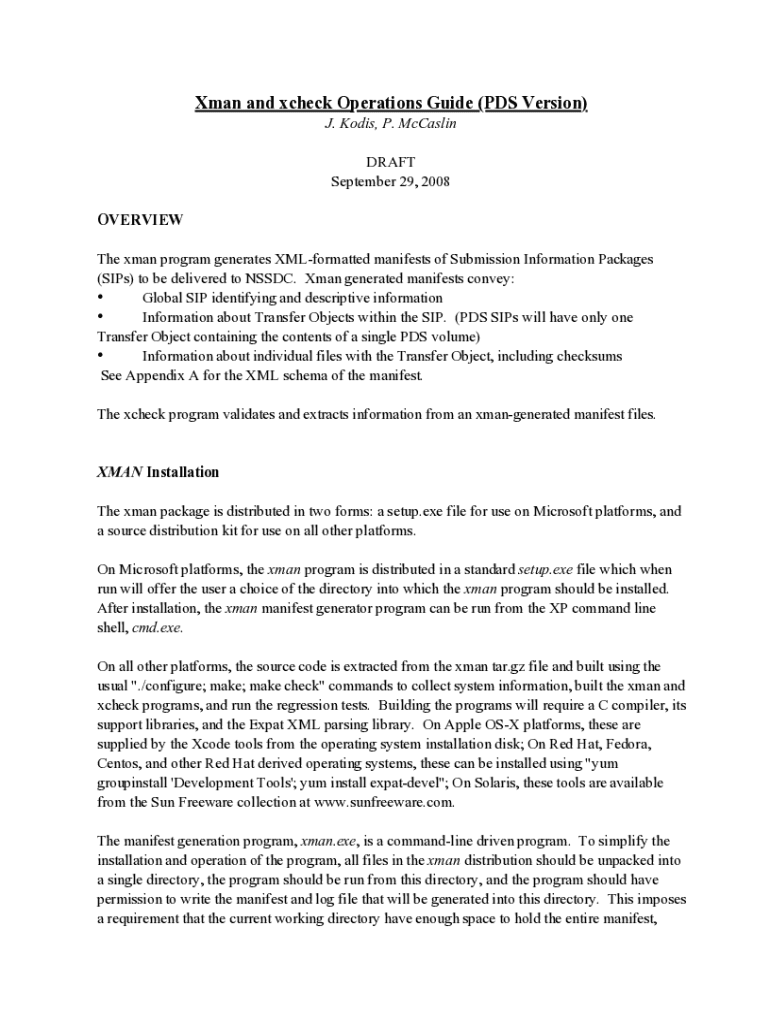 Xman and xcheck Operations Guide (PDS Version)
J. Kodis, P. McCaslin

DRAFT
September 29, 2008

OVERVIEW

The xman program generates XML-formatted manifests of Submission Information Packages (SIPs) to be delivered to NSSDC. Xman generated manifests convey:
• Global SIP identifying and descriptive information
• Information about Transfer Objects within the SIP. (PDS SIPs will have only one Transfer Object containing the contents of a single PDS volume)
• Information about individual files with the Transfer Object, including checksums
See Appendix A for the XML schema of the manifest.

The xcheck program validates and extracts information from an xman-generated manifest files.

XMAN Installation

The xman package is distributed in two forms: a setup.exe file for use on Microsoft platforms, and a source distribution kit for use on all other platforms.

On Microsoft platforms, the xman program is distributed in a standard setup.exe file which when run will offer the user a choice of the directory into which the xman program should be installed. After installation, the xman manifest generator program can be run from the XP command line shell, cmd.exe.

On all other platforms, the source code is extracted from the xman tar.gz file and built using the usual "./configure; make; make check" commands to collect system information, built the xman and xcheck programs, and run the regression tests. Building the programs will require a C compiler, its support libraries, and the Expat XML parsing library. On Apple OS-X platforms, these are supplied by the Xcode tools from the operating system installation disk; On Red Hat, Fedora, Centos, and other Red Hat derived operating systems, these can be installed using "yum groupinstall 'Development Tools'; yum install expat-devel"; On Solaris, these tools are available from the Sun Freeware collection at www.sunfreeware.com.

The manifest generation program, xman.exe, is a command-line driven program. To simplify the installation and operation of the program, all files in the xman distribution should be unpacked into a single directory, the program should be run from this directory, and the program should have permission to write the manifest and log file that will be generated into this directory. This imposes a requirement that the current working directory have enough space to hold the entire manifest,